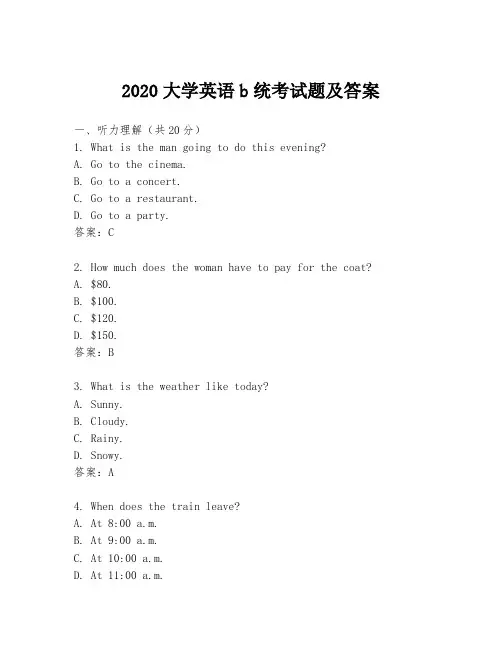 2020 大学英语 b 统考试题及答案

一、听力理解（共 20 分）

1. What is the man going to do this evening?
A. Go to the cinema.
B. Go to a concert.
C. Go to a restaurant.
D. Go to a party.
答案：C

2. How much does the woman have to pay for the coat?
A. \$80.
B. \$100.
C. \$120.
D. \$150.
答案：B

3. What is the weather like today?
A. Sunny.
B. Cloudy.
C. Rainy.
D. Snowy.
答案：A

4. When does the train leave?
A. At 8:00 a.m.
B. At 9:00 a.m.
C. At 10:00 a.m.
D. At 11:00 a.m.